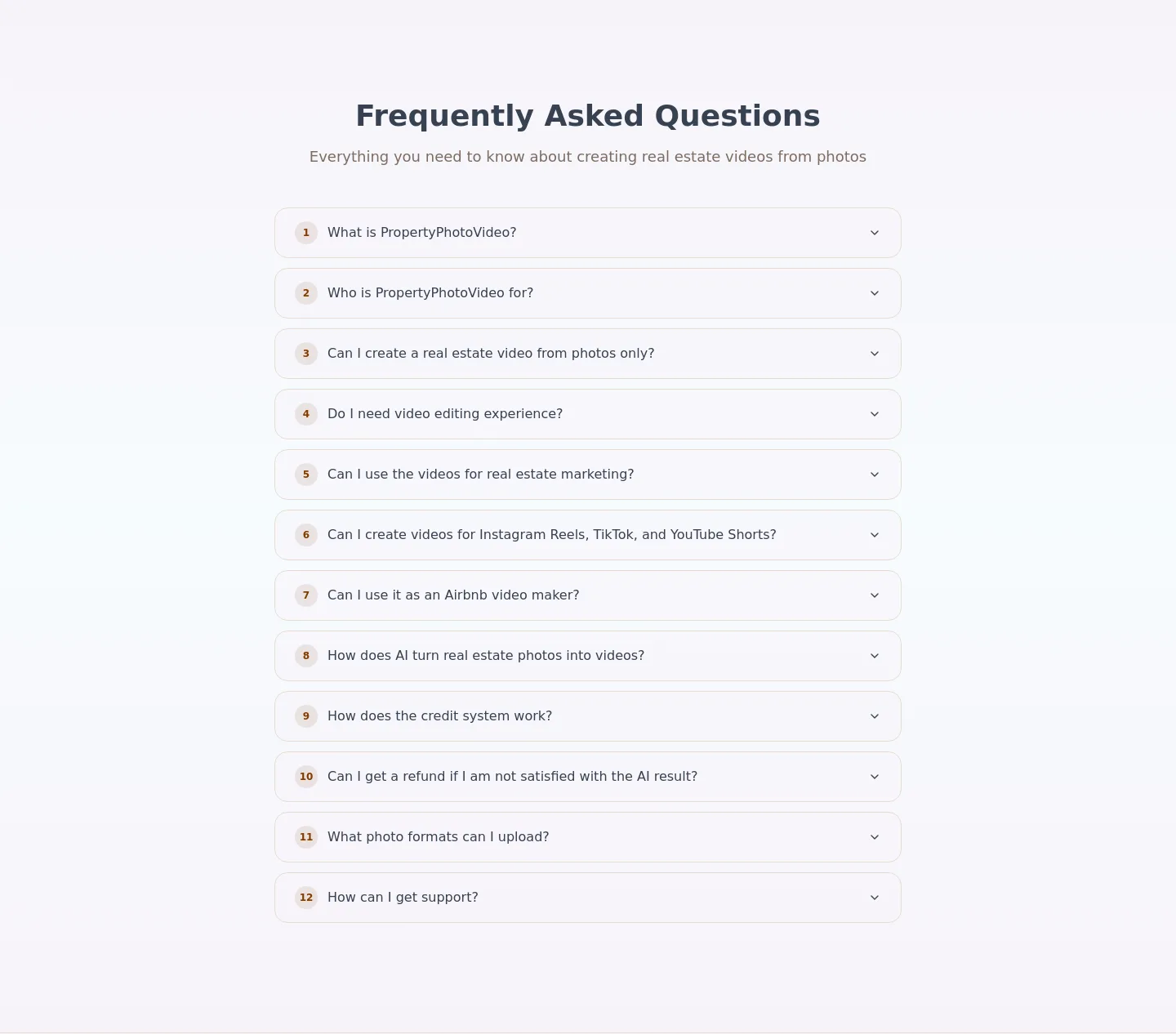 Frequently Asked Questions

Everything you need to know about creating real estate videos from photos

1 What is PropertyPhotoVideo?

2 Who is PropertyPhotoVideo for?

3 Can I create a real estate video from photos only?

4 Do I need video editing experience?

5 Can I use the videos for real estate marketing?

6 Can I create videos for Instagram Reels, TikTok, and YouTube Shorts?

7 Can I use it as an Airbnb video maker?

8 How does AI turn real estate photos into videos?

9 How does the credit system work?

10 Can I get a refund if I am not satisfied with the AI result?

11 What photo formats can I upload?

12 How can I get support?